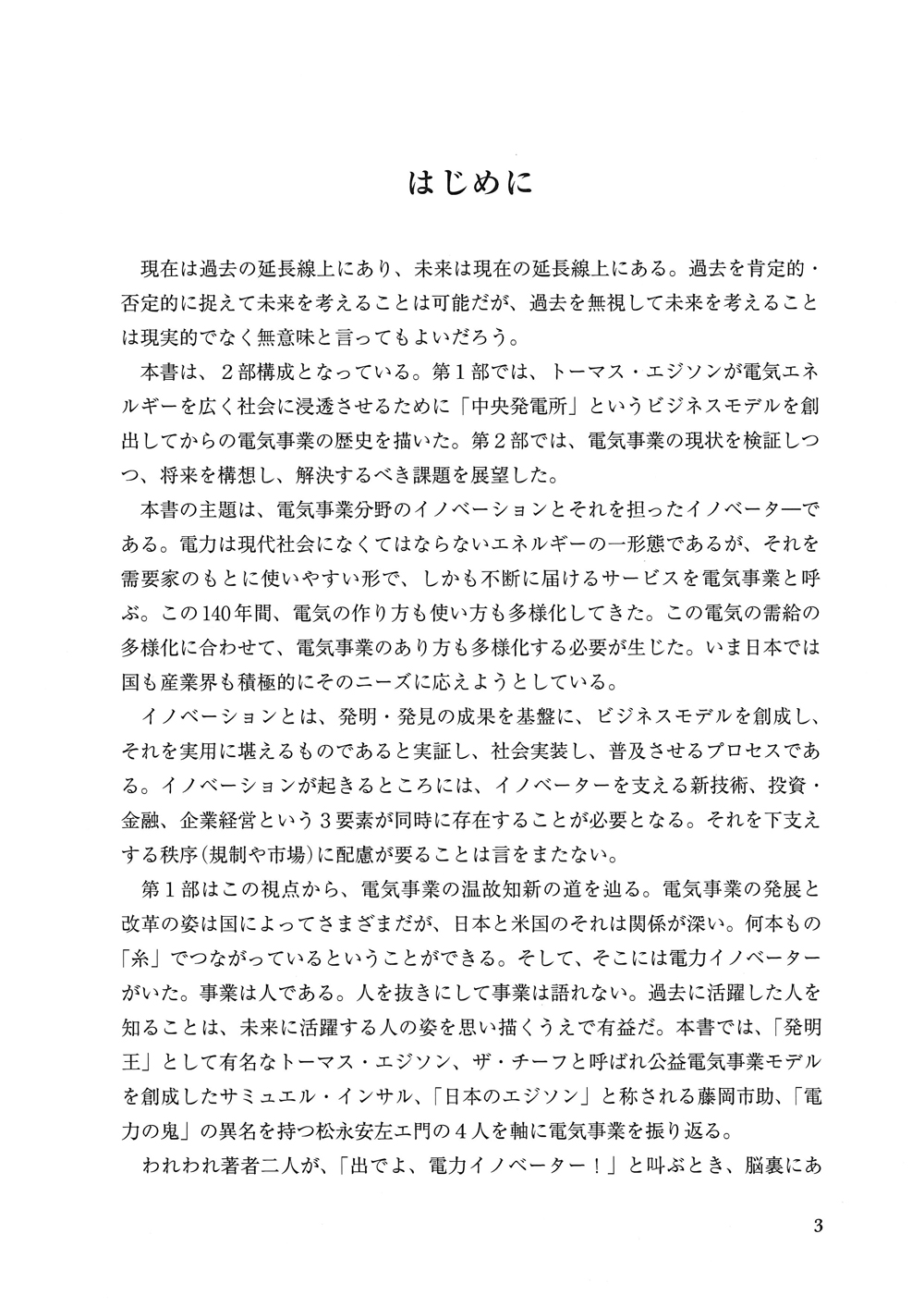 はじめに

現在は過去の延長線上にあり、未来は現在の延長線上にある。過去を肯定的・否定的に捉えて未来を考えることは可能だが、過去を無視して未来を考えることは現実的でなく無意味と言ってもよいだろう。

本書は、２部構成となっている。第１部では、トーマス・エジソンが電気エネルギーを広く社会に浸透させるために「中央発電所」というビジネスモデルを創出してからの電気事業の歴史を描いた。第２部では、電気事業の現状を検証しつつ、将来を構想し、解決するべき課題を展望した。

本書の主題は、電気事業分野のイノベーションとそれを担ったイノベーターである。電力は現代社会になくてはならないエネルギーの一形態であるが、それを需要家のもとに使いやすい形で、しかも不断に届けるサービスを電気事業と呼ぶ。この140年間、電気の作り方も使い方も多様化してきた。この電気の需給の多様化に合わせて、電気事業のあり方も多様化する必要が生じた。いま日本では国も産業界も積極的にそのニーズに応えようとしている。

イノベーションとは、発明・発見の成果を基盤に、ビジネスモデルを創成し、それを実用に堪えるものであると実証し、社会実装し、普及させるプロセスである。イノベーションが起きるところには、イノベーターを支える新技術、投資・金融、企業経営という３要素が同時に存在することが必要となる。それを下支えする秩序(規制や市場)に配慮が要ることは言をまたない。

第１部はこの視点から、電気事業の温故知新の道を辿る。電気事業の発展と改革の姿は国によってさまざまだが、日本と米国のそれは関係が深い。何本もの「糸」でつながっているということができる。そして、そこには電力イノベーターがいた。事業は人である。人を抜きにして事業は語れない。過去に活躍した人を知ることは、未来に活躍する人の姿を思い描くうえで有益だ。本書では、「発明王」として有名なトーマス・エジソン、ザ・チーフと呼ばれ公益電気事業モデルを創成したサミュエル・インサル、「日本のエジソン」と称される藤岡市助、「電力の鬼」の異名を持つ松永安左エ門の４人を軸に電気事業を振り返る。

われわれ著者二人が、「出でよ、電力イノベーター！」と叫ぶとき、脳裏にあ

3